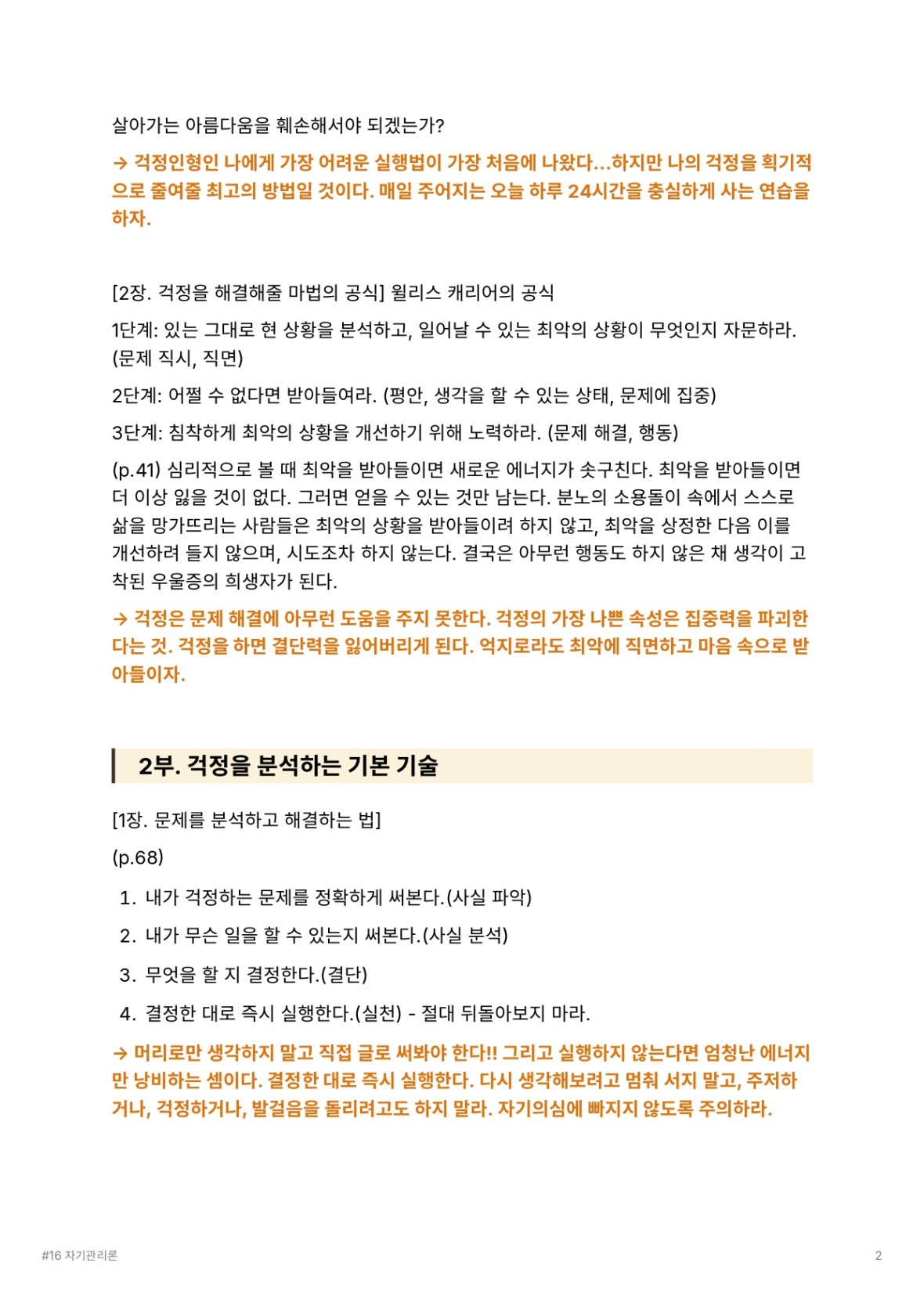 살아가는 아름다움을 훼손해서야 되겠는가?

→ 걱정인형인 나에게 가장 어려운 실행법이 가장 처음에 나왔다…하지만 나의 걱정을 획기적으로 줄여줄 최고의 방법일 것이다. 매일 주어지는 오늘 하루 24시간을 충실하게 사는 연습을 하자.

[2장. 걱정을 해결해줄 마법의 공식] 윌리스 캐리어의 공식

1단계: 있는 그대로 현 상황을 분석하고, 일어날 수 있는 최악의 상황이 무엇인지 자문하라. (문제 직시, 직면)

2단계: 어쩔 수 없다면 받아들여라. (평안, 생각을 할 수 있는 상태, 문제에 집중)

3단계: 침착하게 최악의 상황을 개선하기 위해 노력하라. (문제 해결, 행동)

(p.41) 심리적으로 볼 때 최악을 받아들이면 새로운 에너지가 솟구친다. 최악을 받아들이면 더 이상 잃을 것이 없다. 그러면 얻을 수 있는 것만 남는다. 분노의 소용돌이 속에서 스스로 삶을 망가뜨리는 사람들은 최악의 상황을 받아들이려 하지 않고, 최악을 상정한 다음 이를 개선하려 들지 않으며, 시도조차 하지 않는다. 결국은 아무런 행동도 하지 않은 채 생각이 고착된 우울증의 희생자가 된다.

→ 걱정은 문제 해결에 아무런 도움을 주지 못한다. 걱정의 가장 나쁜 속성은 집중력을 파괴한다는 것. 걱정을 하면 결단력을 잃어버리게 된다. 억지로라도 최악에 직면하고 마음 속으로 받아들이자.

2부. 걱정을 분석하는 기본 기술

[1장. 문제를 분석하고 해결하는 법]

(p.68)

1. 내가 걱정하는 문제를 정확하게 써본다.(사실 파악)
2. 내가 무슨 일을 할 수 있는지 써본다.(사실 분석)
3. 무엇을 할 지 결정한다.(결단)
4. 결정한 대로 즉시 실행한다.(실천) - 절대 뒤돌아보지 마라.

→ 머리로만 생각하지 말고 직접 글로 써봐야 한다!! 그리고 실행하지 않는다면 엄청난 에너지만 낭비하는 셈이다. 결정한 대로 즉시 실행한다. 다시 생각해보려고 멈춰 서지 말고, 주저하거나, 걱정하거나, 발걸음을 돌리려고도 하지 말라. 자기의심에 빠지지 않도록 주의하라.

#16 자기관리론

2